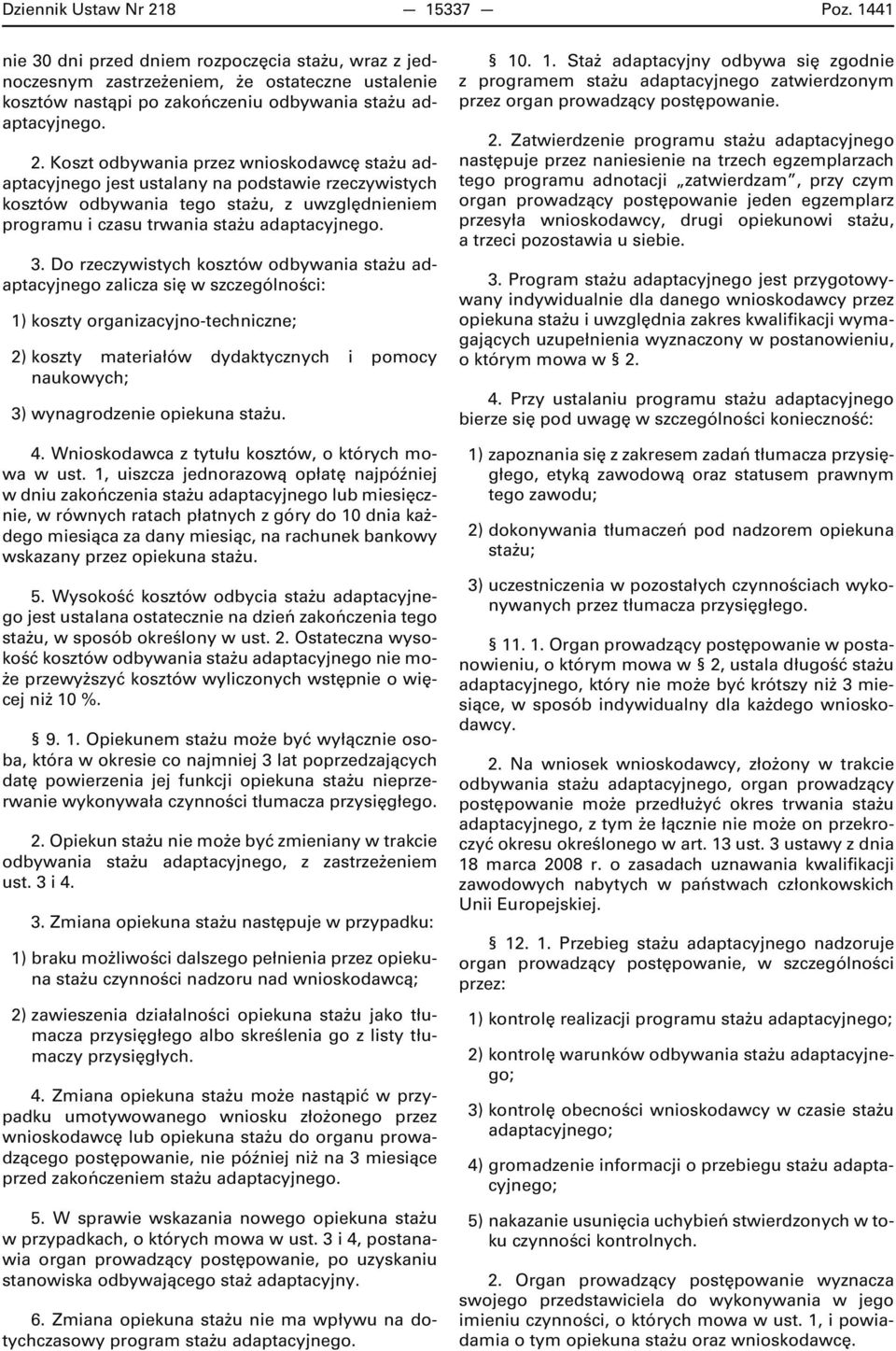 Dziennik Ustaw Nr 218 — 15337 — Poz. 1441

nie 30 dni przed dniem rozpoczęcia stażu, wraz z jednoczesnym zastrzeżeniem, że ostateczne ustalenie kosztów nastąpi po zakończeniu odbywania stażu adaptacyjnego.

2. Koszt odbywania przez wnioskodawcę stażu adaptacyjnego jest ustalany na podstawie rzeczywistych kosztów odbywania tego stażu, z uwzględnieniem programu i czasu trwania stażu adaptacyjnego.

3. Do rzeczywistych kosztów odbywania stażu adaptacyjnego zalicza się w szczególności:

1) koszty organizacyjno-techniczne;

2) koszty materiałów dydaktycznych i pomocy naukowych;

3) wynagrodzenie opiekuna stażu.

4. Wnioskodawca z tytułu kosztów, o których mowa w ust. 1, uiszcza jednorazową opłatę najpóźniej w dniu zakończenia stażu adaptacyjnego lub miesięcznie, w równych ratach płatnych z góry do 10 dnia każdego miesiąca za dany miesiąc, na rachunek bankowy wskazany przez opiekuna stażu.

5. Wysokość kosztów odbycia stażu adaptacyjnego jest ustalana ostatecznie na dzień zakończenia tego stażu, w sposób określony w ust. 2. Ostateczna wysokość kosztów odbywania stażu adaptacyjnego nie może przewyższyć kosztów wyliczonych wstępnie o więcej niż 10 %.

§ 9. 1. Opiekunem stażu może być wyłącznie osoba, która w okresie co najmniej 3 lat poprzedzających datę powierzenia jej funkcji opiekuna stażu nieprzerwanie wykonywała czynności tłumacza przysięgłego.

2. Opiekun stażu nie może być zmieniany w trakcie odbywania stażu adaptacyjnego, z zastrzeżeniem ust. 3 i 4.

3. Zmiana opiekuna stażu następuje w przypadku:

1) braku możliwości dalszego pełnienia przez opiekuna stażu czynności nadzoru nad wnioskodawcą;

2) zawieszenia działalności opiekuna stażu jako tłumacza przysięgłego albo skreślenia go z listy tłumaczy przysięgłych.

4. Zmiana opiekuna stażu może nastąpić w przypadku umotywowanego wniosku złożonego przez wnioskodawcę lub opiekuna stażu do organu prowadzącego postępowanie, nie później niż na 3 miesiące przed zakończeniem stażu adaptacyjnego.

5. W sprawie wskazania nowego opiekuna stażu w przypadkach, o których mowa w ust. 3 i 4, postanawia organ prowadzący postępowanie, po uzyskaniu stanowiska odbywającego staż adaptacyjny.

6. Zmiana opiekuna stażu nie ma wpływu na dotychczasowy program stażu adaptacyjnego.

§ 10. 1. Staż adaptacyjny odbywa się zgodnie z programem stażu adaptacyjnego zatwierdzonym przez organ prowadzący postępowanie.

2. Zatwierdzenie programu stażu adaptacyjnego następuje przez naniesienie na trzech egzemplarzach tego programu adnotacji „zatwierdzam”, przy czym organ prowadzący postępowanie jeden egzemplarz przesyła wnioskodawcy, drugi opiekunowi stażu, a trzeci pozostawia u siebie.

3. Program stażu adaptacyjnego jest przygotowywany indywidualnie dla danego wnioskodawcy przez opiekuna stażu i uwzględnia zakres kwalifikacji wymagających uzupełnienia wyznaczony w postanowieniu, o którym mowa w § 2.

4. Przy ustalaniu programu stażu adaptacyjnego bierze się pod uwagę w szczególności konieczność:

1) zapoznania się z zakresem zadań tłumacza przysięgłego, etyką zawodową oraz statusem prawnym tego zawodu;

2) dokonywania tłumaczeń pod nadzorem opiekuna stażu;

3) uczestniczenia w pozostałych czynnościach wykonywanych przez tłumacza przysięgłego.

§ 11. 1. Organ prowadzący postępowanie w postanowieniu, o którym mowa w § 2, ustala długość stażu adaptacyjnego, który nie może być krótszy niż 3 miesiące, w sposób indywidualny dla każdego wnioskodawcy.

2. Na wniosek wnioskodawcy, złożony w trakcie odbywania stażu adaptacyjnego, organ prowadzący postępowanie może przedłużyć okres trwania stażu adaptacyjnego, z tym że łącznie nie może on przekroczyć okresu określonego w art. 13 ust. 3 ustawy z dnia 18 marca 2008 r. o zasadach uznawania kwalifikacji zawodowych nabytych w państwach członkowskich Unii Europejskiej.

§ 12. 1. Przebieg stażu adaptacyjnego nadzoruje organ prowadzący postępowanie, w szczególności przez:

1) kontrolę realizacji programu stażu adaptacyjnego;

2) kontrolę warunków odbywania stażu adaptacyjnego;

3) kontrolę obecności wnioskodawcy w czasie stażu adaptacyjnego;

4) gromadzenie informacji o przebiegu stażu adaptacyjnego;

5) nakazanie usunięcia uchybień stwierdzonych w toku czynności kontrolnych.

2. Organ prowadzący postępowanie wyznacza swojego przedstawiciela do wykonywania w jego imieniu czynności, o których mowa w ust. 1, i powiadamia o tym opiekuna stażu oraz wnioskodawcę.